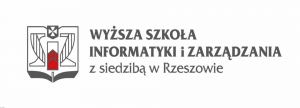 WYŻSZA SZKOŁA
INFORMATYKI i ZARZĄDZANIA
z siedzibą w Rzeszowie